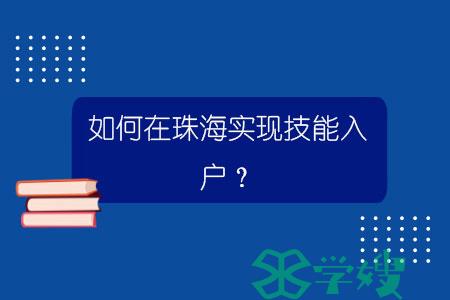 如何在珠海实现技能入户？

学嫂